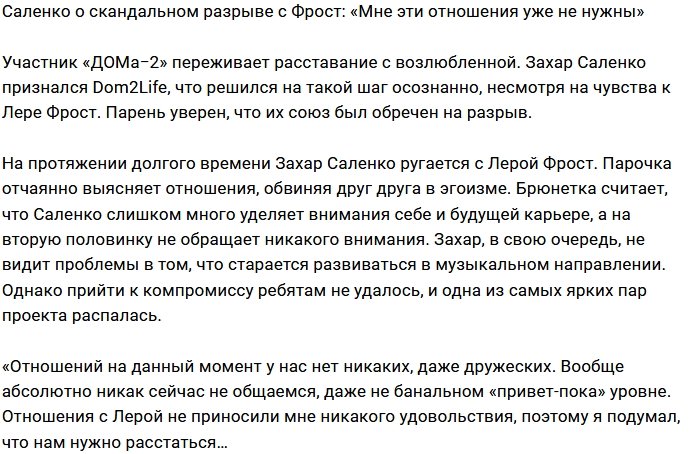 Саленко о скандальном разрыве с Фрост: «Мне эти отношения уже не нужны»

Участник «ДОМа-2» переживает расставание с возлюбленной. Захар Саленко признался Dom2Life, что решился на такой шаг осознанно, несмотря на чувства к Лере Фрост. Парень уверен, что их союз был обречен на разрыв.

На протяжении долгого времени Захар Саленко ругается с Лерой Фрост. Парочка отчаянно выясняет отношения, обвиняя друг друга в эгоизме. Брюнетка считает, что Саленко слишком много уделяет внимания себе и будущей карьере, а на вторую половинку не обращает никакого внимания. Захар, в свою очередь, не видит проблемы в том, что старается развиваться в музыкальном направлении. Однако прийти к компромиссу ребятам не удалось, и одна из самых ярких пар проекта распалась.

«Отношений на данный момент у нас нет никаких, даже дружеских. Вообще абсолютно никак сейчас не общаемся, даже не банальном «привет-пока» уровне. Отношения с Лерой не приносили мне никакого удовольствия, поэтому я подумал, что нам нужно расстаться…